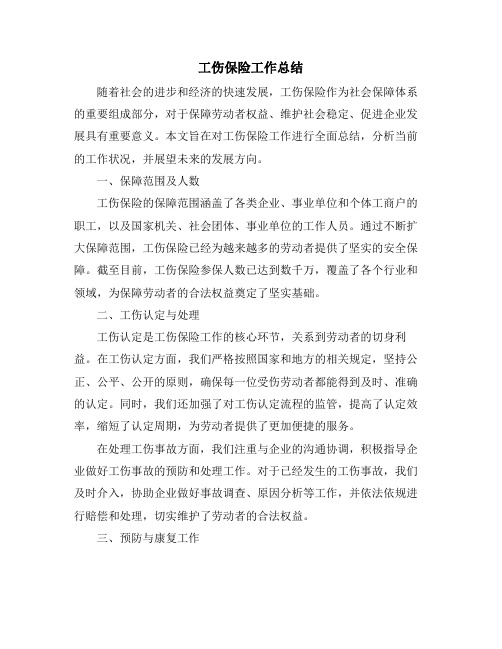 工伤保险工作总结

随着社会的进步和经济的快速发展，工伤保险作为社会保障体系的重要组成部分，对于保障劳动者权益、维护社会稳定、促进企业发展具有重要意义。本文旨在对工伤保险工作进行全面总结，分析当前的工作状况，并展望未来的发展方向。

一、保障范围及人数

工伤保险的保障范围涵盖了各类企业、事业单位和个体工商户的职工，以及国家机关、社会团体、事业单位的工作人员。通过不断扩大保障范围，工伤保险已经为越来越多的劳动者提供了坚实的安全保障。截至目前，工伤保险参保人数已达到数千万，覆盖了各个行业和领域，为保障劳动者的合法权益奠定了坚实基础。

二、工伤认定与处理

工伤认定是工伤保险工作的核心环节，关系到劳动者的切身利益。在工伤认定方面，我们严格按照国家和地方的相关规定，坚持公正、公平、公开的原则，确保每一位受伤劳动者都能得到及时、准确的认定。同时，我们还加强了对工伤认定流程的监管，提高了认定效率，缩短了认定周期，为劳动者提供了更加便捷的服务。

在处理工伤事故方面，我们注重与企业的沟通协调，积极指导企业做好工伤事故的预防和处理工作。对于已经发生的工伤事故，我们及时介入，协助企业做好事故调查、原因分析等工作，并依法依规进行赔偿和处理，切实维护了劳动者的合法权益。

三、预防与康复工作